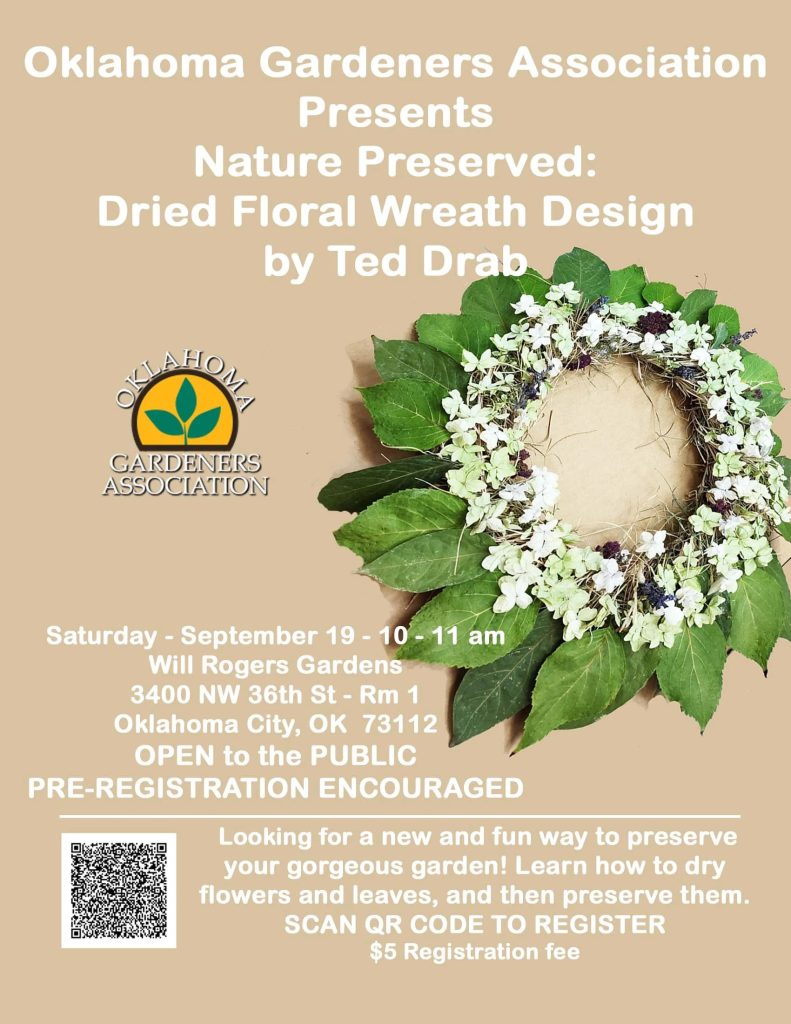 Oklahoma Gardeners Association
Presents
Nature Preserved:
Dried Floral Wreath Design
by Ted Drab

OKLAHOMA
GARDENERS
ASSOCIATION

Saturday - September 19 - 10 - 11 am
Will Rogers Gardens
3400 NW 36th St - Rm 1
Oklahoma City, OK 73112
OPEN to the PUBLIC
PRE-REGISTRATION ENCOURAGED

Looking for a new and fun way to preserve your gorgeous garden! Learn how to dry flowers and leaves, and then preserve them.
SCAN QR CODE TO REGISTER
$5 Registration fee